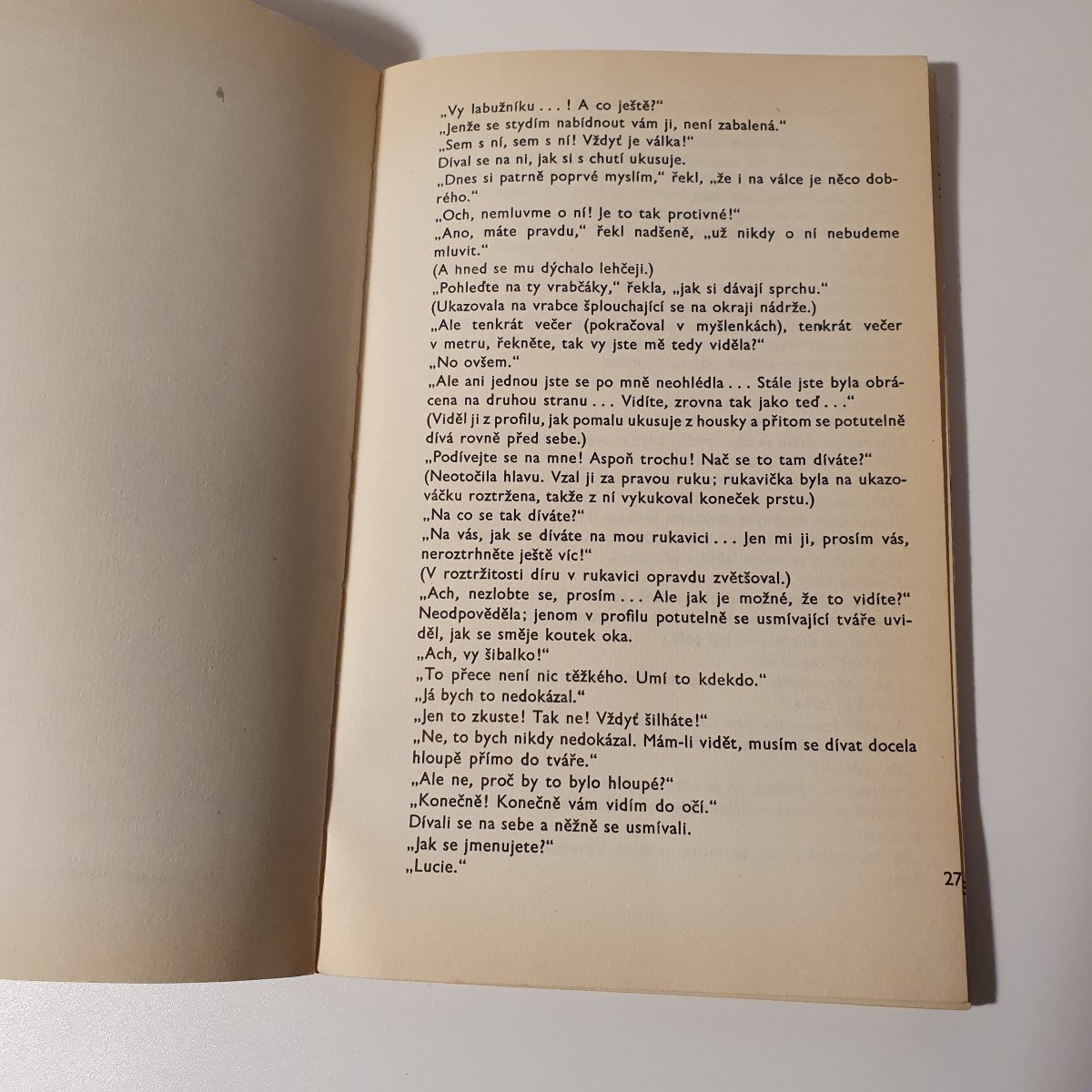 „Vy labužníku . . . ! A co ještě?“
„Jenže se stydím nabídnout vám ji, není zabalená.“
„Sem s ní, sem s ní! Vždyť je válka!“
Díval se na ni, jak si s chutí ukusuje.
„Dnes si patrně poprvé myslím,“ řekl, „že i na válce je něco dobrého.“
„Och, nemluvme o ní! Je to tak protivné!“
„Ano, máte pravdu,“ řekl nadšeně, „už nikdy o ní nebudeme mluvit.“
(A hned se mu dýchalo lehčeji.)
„Pohleďte na ty vrabčáky,“ řekla, „jak si dávají sprchu.“
(Ukazovala na vrabce šplouchající se na okraji nádrže.)
„Ale tenkrát večer (pokračoval v myšlenkách), tenkrát večer v metru, řekněte, tak vy jste mě tedy viděla?“
„No ovšem.“
„Ale ani jednou jste se po mně neohlédla . . . Stále jste byla obrácena na druhou stranu . . . Vidíte, zrovna tak jako teď . . .“
(Viděl ji z profilu, jak pomalu ukusuje z housky a přitom se potutelně dívá rovně před sebe.)
„Podívejte se na mne! Aspoň trochu! Nač se to tam díváte?“
(Neotočila hlavu. Vzal ji za pravou ruku; rukavička byla na ukazováčku roztržena, takže z ní vykukoval koneček prstu.)
„Na co se tak díváte?“
„Na vás, jak se díváte na mou rukavici . . . Jen mi ji, prosím vás, neroztrhněte ještě víc!“
(V roztržitosti díru v rukavici opravdu zvětšoval.)
„Ach, nezlobte se, prosím . . . Ale jak je možné, že to vidíte?“
Neodpověděla; jenom v profilu potutelně se usmívající tváře uviděl, jak se směje koutek oka.
„Ach, vy šibalko!“
„To přece není nic těžkého. Umí to kdekdo.“
„Já bych to nedokázal.“
„Jen to zkuste! Tak ne! Vždyť šilháte!“
„Ne, to bych nikdy nedokázal. Mám-li vidět, musím se dívat docela hloupě přímo do tváře.“
„Ale ne, proč by to bylo hloupé?“
„Konečně! Konečně vám vidím do očí.“
Dívali se na sebe a něžně se usmívali.
„Jak se jmenujete?“
„Lucie.“

27